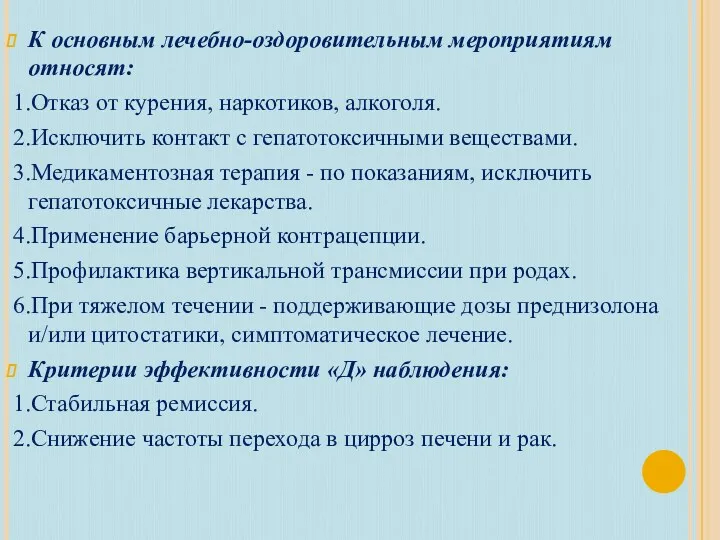 К основным лечебно-оздоровительным мероприятиям относят:

1.Отказ от курения, наркотиков, алкоголя.

2.Исключить контакт с гепатотоксичными веществами.

3.Медикаментозная терапия - по показаниям, исключить гепатотоксичные лекарства.

4.Применение барьерной контрацепции.

5.Профилактика вертикальной трансмиссии при родах.

6.При тяжелом течении - поддерживающие дозы преднизолона и/или цитостатики, симптоматическое лечение.

Критерии эффективности «Д» наблюдения:

1.Стабильная ремиссия.

2.Снижение частоты перехода в цирроз печени и рак.